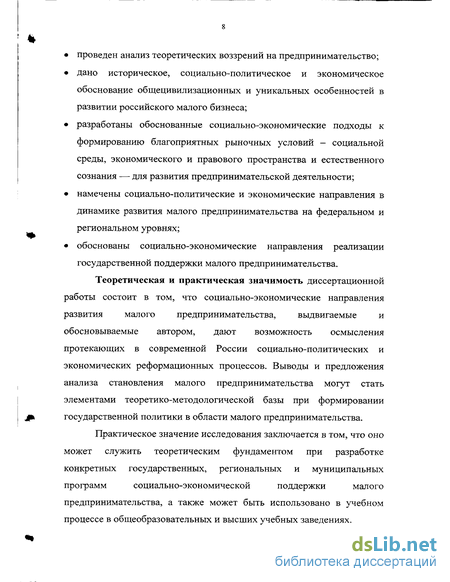 8

• проведен анализ теоретических воззрений на предпринимательство;

• дано историческое, социально-политическое и экономическое обоснование общецивилизационных и уникальных особенностей в развитии российского малого бизнеса;

• разработаны обоснованные социально-экономические подходы к формированию благоприятных рыночных условий – социальной среды, экономического и правового пространства и естественного сознания — для развития предпринимательской деятельности;

• намечены социально-политические и экономические направления в динамике развития малого предпринимательства на федеральном и региональном уровнях;

• обоснованы социально-экономические направления реализации государственной поддержки малого предпринимательства.

Теоретическая и практическая значимость диссертационной работы состоит в том, что социально-экономические направления развития малого предпринимательства, выдвигаемые и обосновываемые автором, дают возможность осмысления протекающих в современной России социально-политических и экономических реформационных процессов. Выводы и предложения анализа становления малого предпринимательства могут стать элементами теоретико-методологической базы при формировании государственной политики в области малого предпринимательства.

Практическое значение исследования заключается в том, что оно может служить теоретическим фундаментом при разработке конкретных государственных, региональных и муниципальных программ социально-экономической поддержки малого предпринимательства, а также может быть использовано в учебном процессе в общеобразовательных и высших учебных заведениях.

dsLib.net
библиотека диссертаций